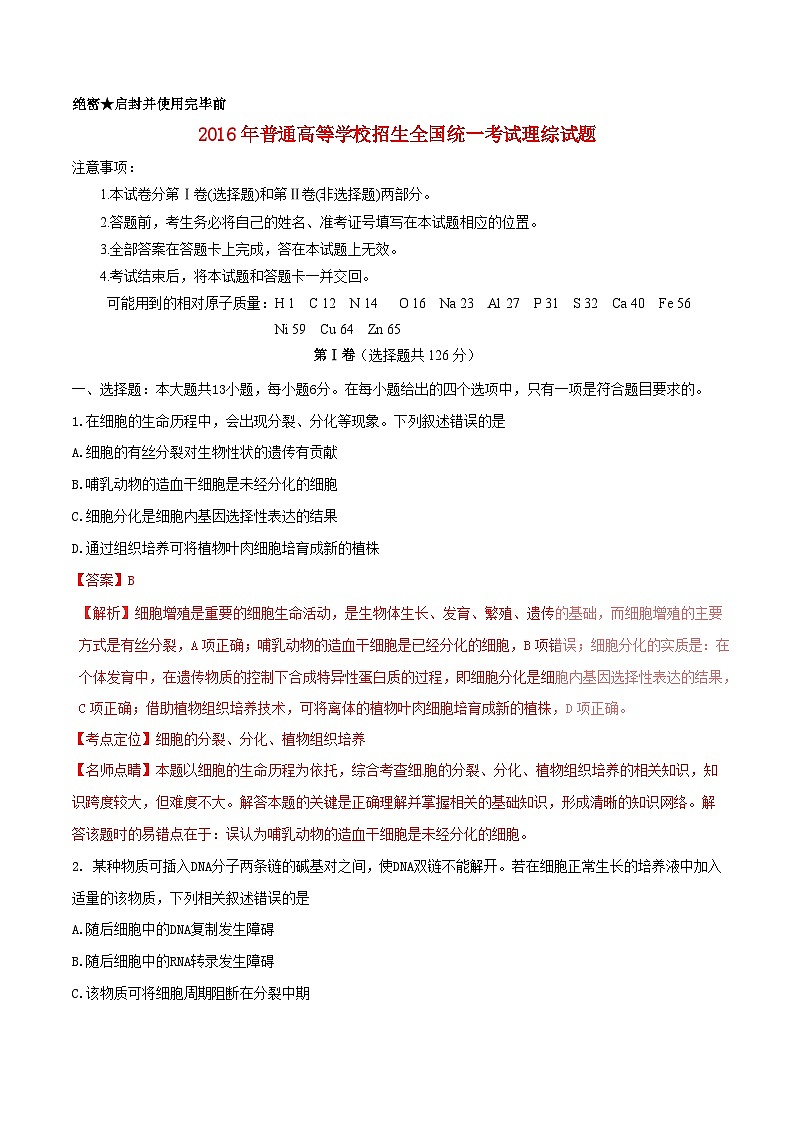 绝密★启封并使用完毕前

2016年普通高等学校招生全国统一考试理综试题

注意事项：

1.本试卷分第Ⅰ卷(选择题)和第Ⅱ卷(非选择题)两部分。

2.答题前，考生务必将自己的姓名、准考证号填写在本试题相应的位置。

3.全部答案在答题卡上完成，答在本试题上无效。

4.考试结束后，将本试题和答题卡一并交回。

可能用到的相对原子质量：H 1 C 12 N 14 O 16 Na 23 Al 27 P 31 S 32 Ca 40 Fe 56 Ni 59 Cu 64 Zn 65

第Ⅰ卷（选择题共126分）

一、选择题：本大题共13小题，每小题6分。在每小题给出的四个选项中，只有一项是符合题目要求的。

1.在细胞的生命历程中，会出现分裂、分化等现象。下列叙述错误的是

A.细胞的有丝分裂对生物性状的遗传有贡献

B.哺乳动物的造血干细胞是未经分化的细胞

C.细胞分化是细胞内基因选择性表达的结果

D.通过组织培养可将植物叶肉细胞培育成新的植株

【答案】B

【解析】细胞增殖是重要的细胞生命活动，是生物体生长、发育、繁殖、遗传的基础，而细胞增殖的主要方式是有丝分裂，A项正确；哺乳动物的造血干细胞是已经分化的细胞，B项错误；细胞分化的实质是：在个体发育中，在遗传物质的控制下合成特异性蛋白质的过程，即细胞分化是细胞内基因选择性表达的结果，C项正确；借助植物组织培养技术，可将离体的植物叶肉细胞培育成新的植株，D项正确。

【考点定位】细胞的分裂、分化、植物组织培养

【名师点睛】本题以细胞的生命历程为依托，综合考查细胞的分裂、分化、植物组织培养的相关知识，知识跨度较大，但难度不大。解答本题的关键是正确理解并掌握相关的基础知识，形成清晰的知识网络。解答该题时的易错点在于：误认为哺乳动物的造血干细胞是未经分化的细胞。

2. 某种物质可插入DNA分子两条链的碱基对之间，使DNA双链不能解开。若在细胞正常生长的培养液中加入适量的该物质，下列相关叙述错误的是

A.随后细胞中的DNA复制发生障碍

B.随后细胞中的RNA转录发生障碍

C.该物质可将细胞周期阻断在分裂中期